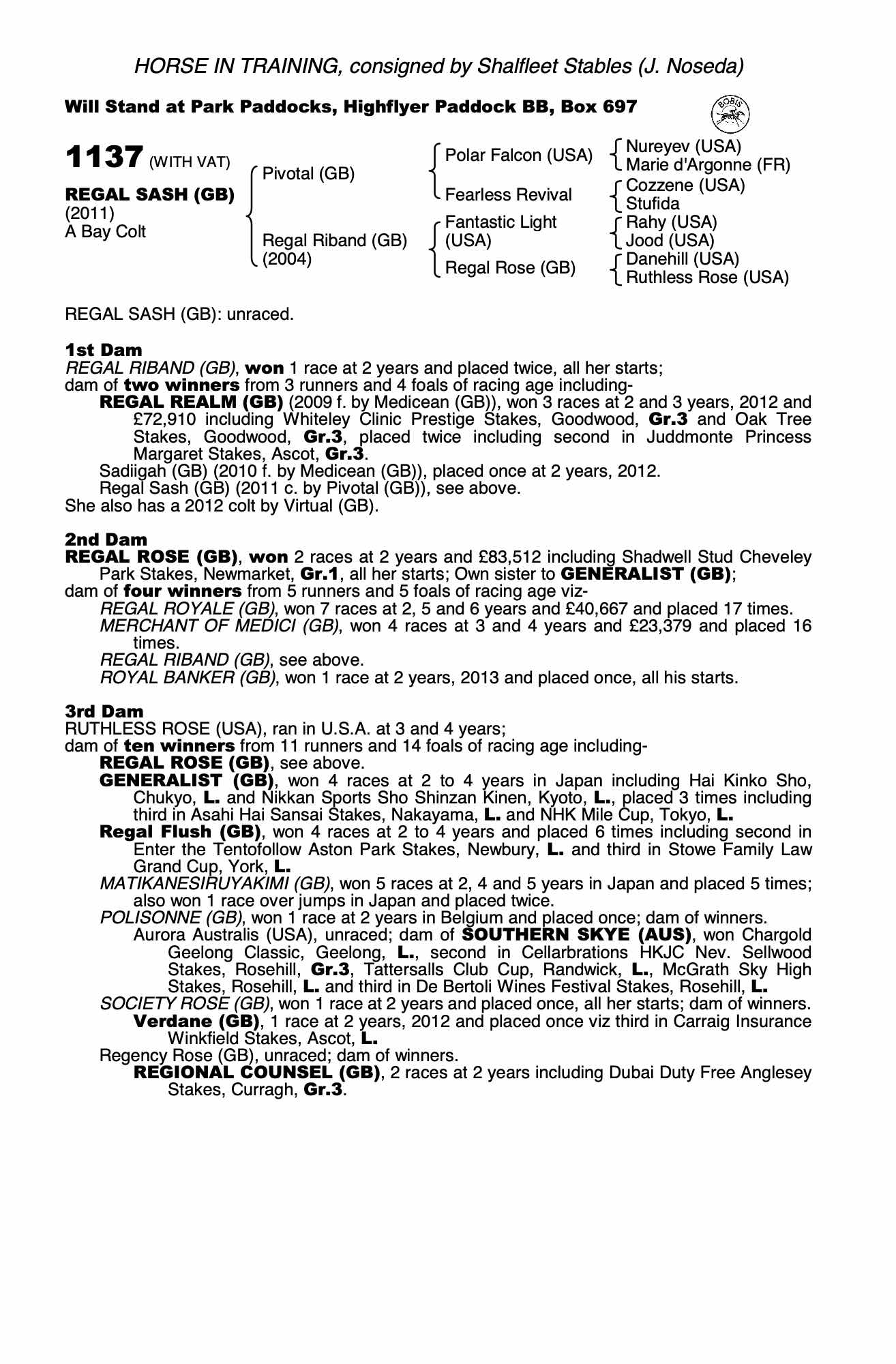 HORSE IN TRAINING, consigned by Shalfleet Stables (J. Noseda)

Will Stand at Park Paddocks, Highflyer Paddock BB, Box 697

BOBIS

1137 (WITH VAT)

REGAL SASH (GB)
(2011)
A Bay Colt

Pivotal (GB)

Regal Riband (GB)
(2004)

Polar Falcon (USA)

Fearless Revival

Fantastic Light (USA)

Regal Rose (GB)

Nureyev (USA)
Marie d'Argonne (FR)

Cozzene (USA)
Stufida

Rahy (USA)
Jood (USA)

Danehill (USA)
Ruthless Rose (USA)

REGAL SASH (GB): unraced.

1st Dam
REGAL RIBAND (GB), won 1 race at 2 years and placed twice, all her starts;
dam of two winners from 3 runners and 4 foals of racing age including-
REGAL REALM (GB) (2009 f. by Medicean (GB)), won 3 races at 2 and 3 years, 2012 and £72,910 including Whiteley Clinic Prestige Stakes, Goodwood, Gr.3 and Oak Tree Stakes, Goodwood, Gr.3, placed twice including second in Juddmonte Princess Margaret Stakes, Ascot, Gr.3.
Sadiigah (GB) (2010 f. by Medicean (GB)), placed once at 2 years, 2012.
Regal Sash (GB) (2011 c. by Pivotal (GB)), see above.
She also has a 2012 colt by Virtual (GB).

2nd Dam
REGAL ROSE (GB), won 2 races at 2 years and £83,512 including Shadwell Stud Cheveley Park Stakes, Newmarket, Gr.1, all her starts; Own sister to GENERALIST (GB);
dam of four winners from 5 runners and 5 foals of racing age viz-
REGAL ROYALE (GB), won 7 races at 2, 5 and 6 years and £40,667 and placed 17 times.
MERCHANT OF MEDICI (GB), won 4 races at 3 and 4 years and £23,379 and placed 16 times.
REGAL RIBAND (GB), see above.
ROYAL BANKER (GB), won 1 race at 2 years, 2013 and placed once, all his starts.

3rd Dam
RUTHLESS ROSE (USA), ran in U.S.A. at 3 and 4 years;
dam of ten winners from 11 runners and 14 foals of racing age including-
REGAL ROSE (GB), see above.
GENERALIST (GB), won 4 races at 2 to 4 years in Japan including Hai Kinko Sho, Chukyo, L. and Nikkan Sports Sho Shinzan Kinen, Kyoto, L., placed 3 times including third in Asahi Hai Sansai Stakes, Nakayama, L. and NHK Mile Cup, Tokyo, L.
Regal Flush (GB), won 4 races at 2 to 4 years and placed 6 times including second in Enter the Tentofollow Aston Park Stakes, Newbury, L. and third in Stowe Family Law Grand Cup, York, L.
MATIKANESIRUYAKIMI (GB), won 5 races at 2, 4 and 5 years in Japan and placed 5 times; also won 1 race over jumps in Japan and placed twice.
POLISONNE (GB), won 1 race at 2 years in Belgium and placed once; dam of winners.
Aurora Australis (USA), unraced; dam of SOUTHERN SKYE (AUS), won Chargold Geelong Classic, Geelong, L., second in Cellarbrations HKJC Nev. Sellwood Stakes, Rosehill, Gr.3, Tattersalls Club Cup, Randwick, L., McGrath Sky High Stakes, Rosehill, L. and third in De Bertoli Wines Festival Stakes, Rosehill, L.
SOCIETY ROSE (GB), won 1 race at 2 years and placed once, all her starts; dam of winners.
Verdane (GB), 1 race at 2 years, 2012 and placed once viz third in Carraig Insurance Winkfield Stakes, Ascot, L.
Regency Rose (GB), unraced; dam of winners.
REGIONAL COUNSEL (GB), 2 races at 2 years including Dubai Duty Free Anglesey Stakes, Curragh, Gr.3.